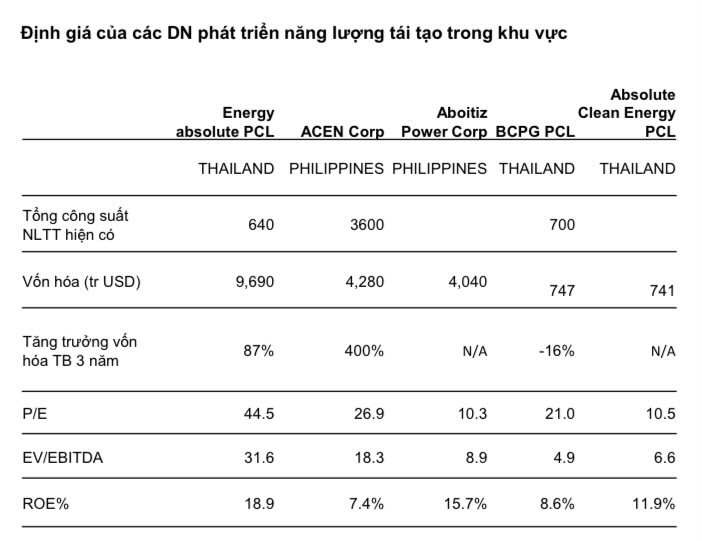 Định giá của các DN phát triển năng lượng tái tạo trong khu vực

| | Energy absolute PCL | ACEN Corp | Aboitiz Power Corp | BCPG PCL | Absolute Clean Energy PCL |
|---|---|---|---|---|---|
| | THAILAND | PHILIPPINES | PHILIPPINES | THAILAND | THAILAND |
| Tổng công suất NLTT hiện có | 640 | 3600 | | 700 | |
| Vốn hóa (tr USD) | 9,690 | 4,280 | 4,040 | 747 | 741 |
| Tăng trưởng vốn hóa TB 3 năm | 87% | 400% | N/A | -16% | N/A |
| P/E | 44.5 | 26.9 | 10.3 | 21.0 | 10.5 |
| EV/EBITDA | 31.6 | 18.3 | 8.9 | 4.9 | 6.6 |
| ROE% | 18.9 | 7.4% | 15.7% | 8.6% | 11.9% |